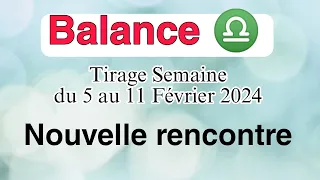 Balance ♎

Tirage Semaine
du 5 au 11 Février 2024

Nouvelle rencontre